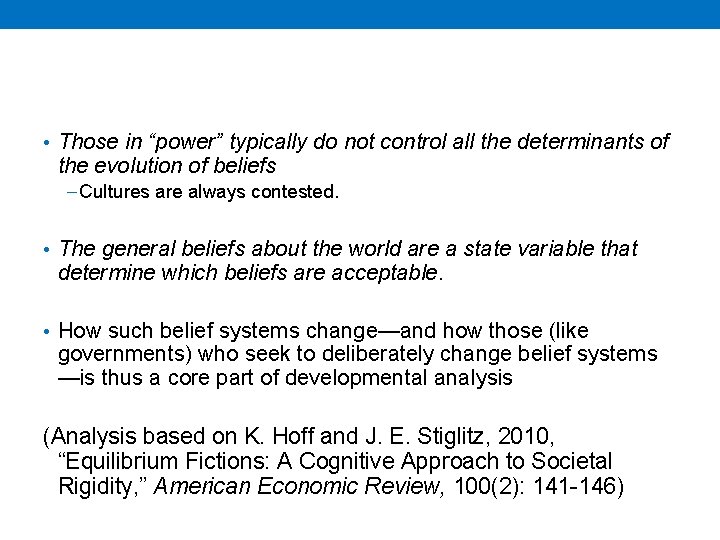 • Those in “power” typically do not control all the determinants of the evolution of beliefs

– Cultures are always contested.

• The general beliefs about the world are a state variable that determine which beliefs are acceptable.

• How such belief systems change—and how those (like governments) who seek to deliberately change belief systems —is thus a core part of developmental analysis

(Analysis based on K. Hoff and J. E. Stiglitz, 2010, “Equilibrium Fictions: A Cognitive Approach to Societal Rigidity,” American Economic Review, 100(2): 141-146)